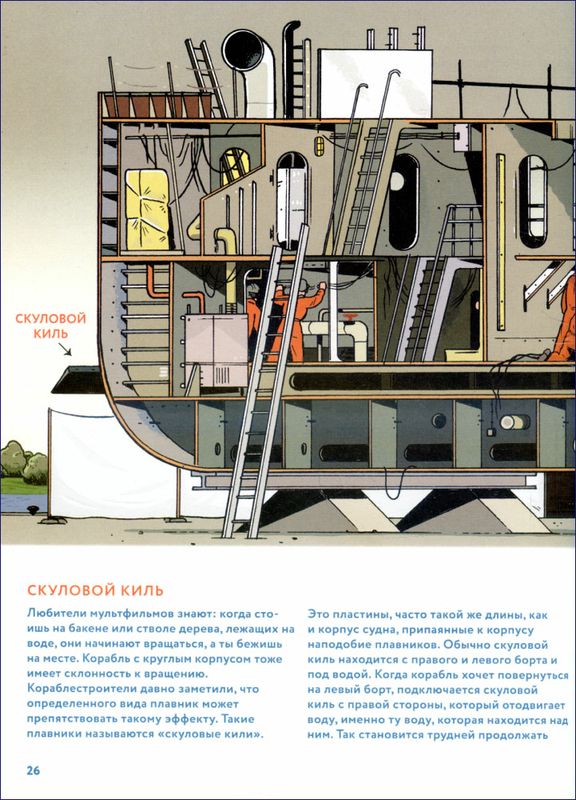 СКУЛОВОЙ КИЛЬ

СКУЛОВОЙ КИЛЬ

Любители мультфильмов знают: когда стоишь на бакене или стволе дерева, лежащих на воде, они начинают вращаться, а ты бежишь на месте. Корабль с круглым корпусом тоже имеет склонность к вращению. Кораблестроители давно заметили, что определенного вида плавник может препятствовать такому эффекту. Такие плавники называются «скуловые кили».

Это пластины, часто такой же длины, как и корпус судна, припаянные к корпусу наподобие плавников. Обычно скуловой киль находится с правого и левого борта и под водой. Когда корабль хочет повернуться на левый борт, подключается скуловой киль с правой стороны, который отодвигает воду, именно ту воду, которая находится над ним. Так становится трудней продолжать

26